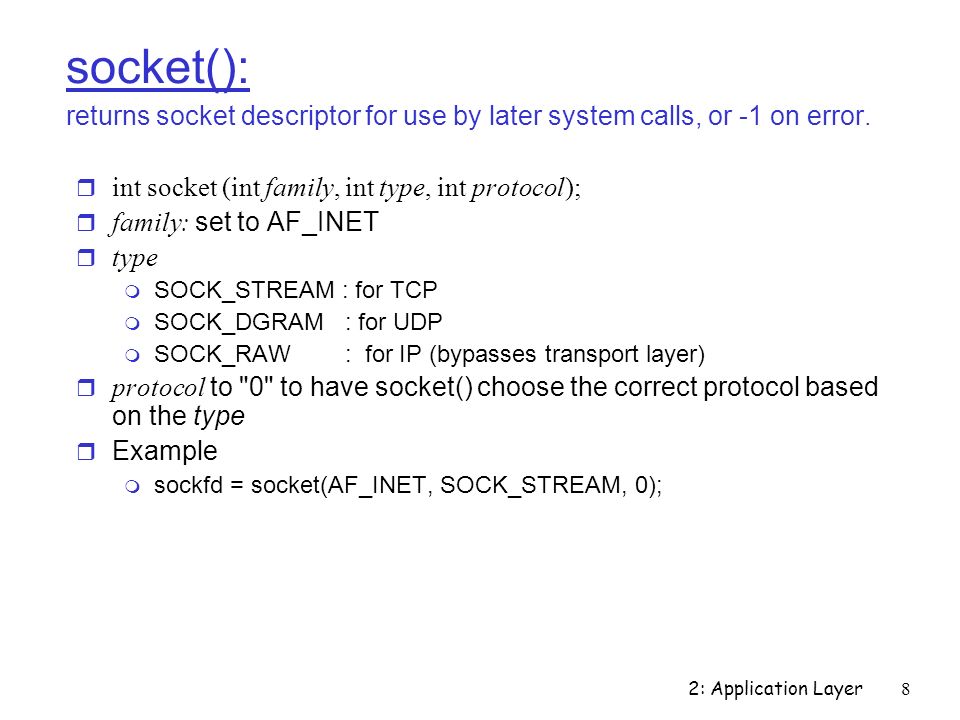 socket():
returns socket descriptor for use by later system calls, or -1 on error.

- int socket (int family, int type, int protocol);
- family: set to AF_INET
- type
  - SOCK_STREAM : for TCP
  - SOCK_DGRAM : for UDP
  - SOCK_RAW : for IP (bypasses transport layer)
- protocol to "0" to have socket() choose the correct protocol based on the type
- Example
  - sockfd = socket(AF_INET, SOCK_STREAM, 0);

2: Application Layer 8